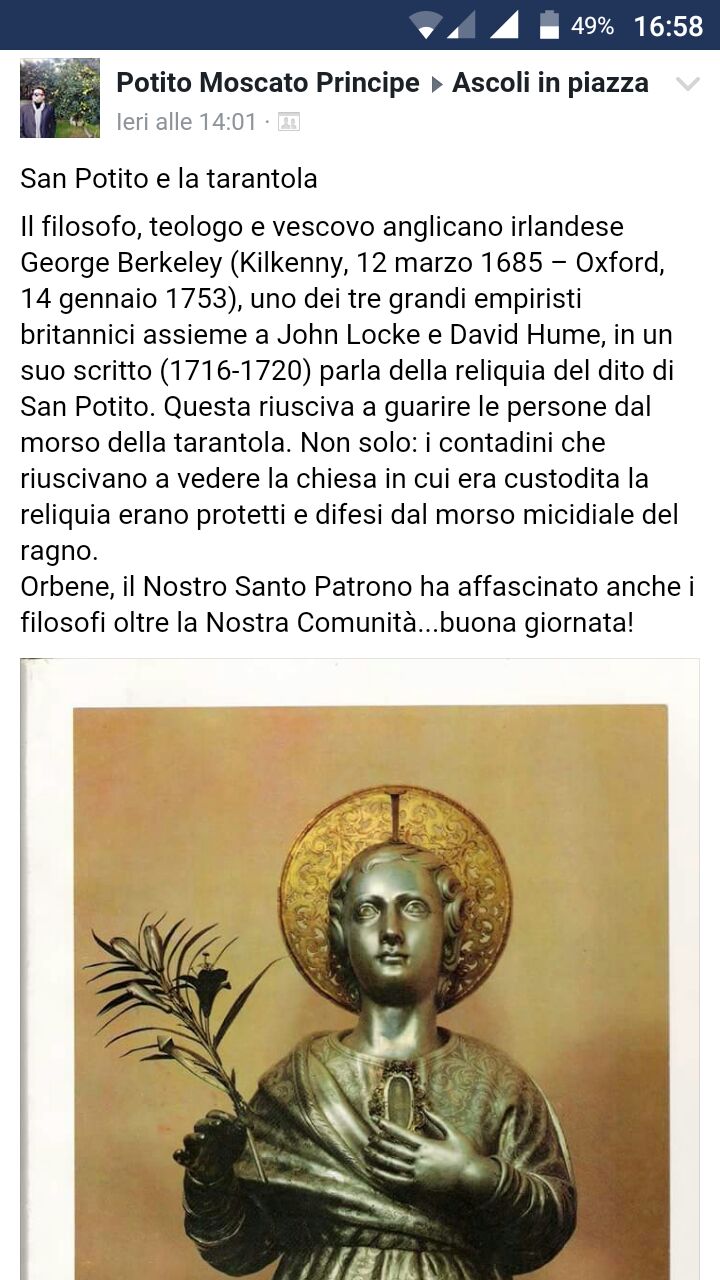 49% 16:58

Potito Moscato Principe ▸ Ascoli in piazza
Ieri alle 14:01 ·

San Potito e la tarantola

Il filosofo, teologo e vescovo anglicano irlandese George Berkeley (Kilkenny, 12 marzo 1685 – Oxford, 14 gennaio 1753), uno dei tre grandi empiristi britannici assieme a John Locke e David Hume, in un suo scritto (1716-1720) parla della reliquia del dito di San Potito. Questa riusciva a guarire le persone dal morso della tarantola. Non solo: i contadini che riuscivano a vedere la chiesa in cui era custodita la reliquia erano protetti e difesi dal morso micidiale del ragno.
Orbene, il Nostro Santo Patrono ha affascinato anche i filosofi oltre la Nostra Comunità...buona giornata!